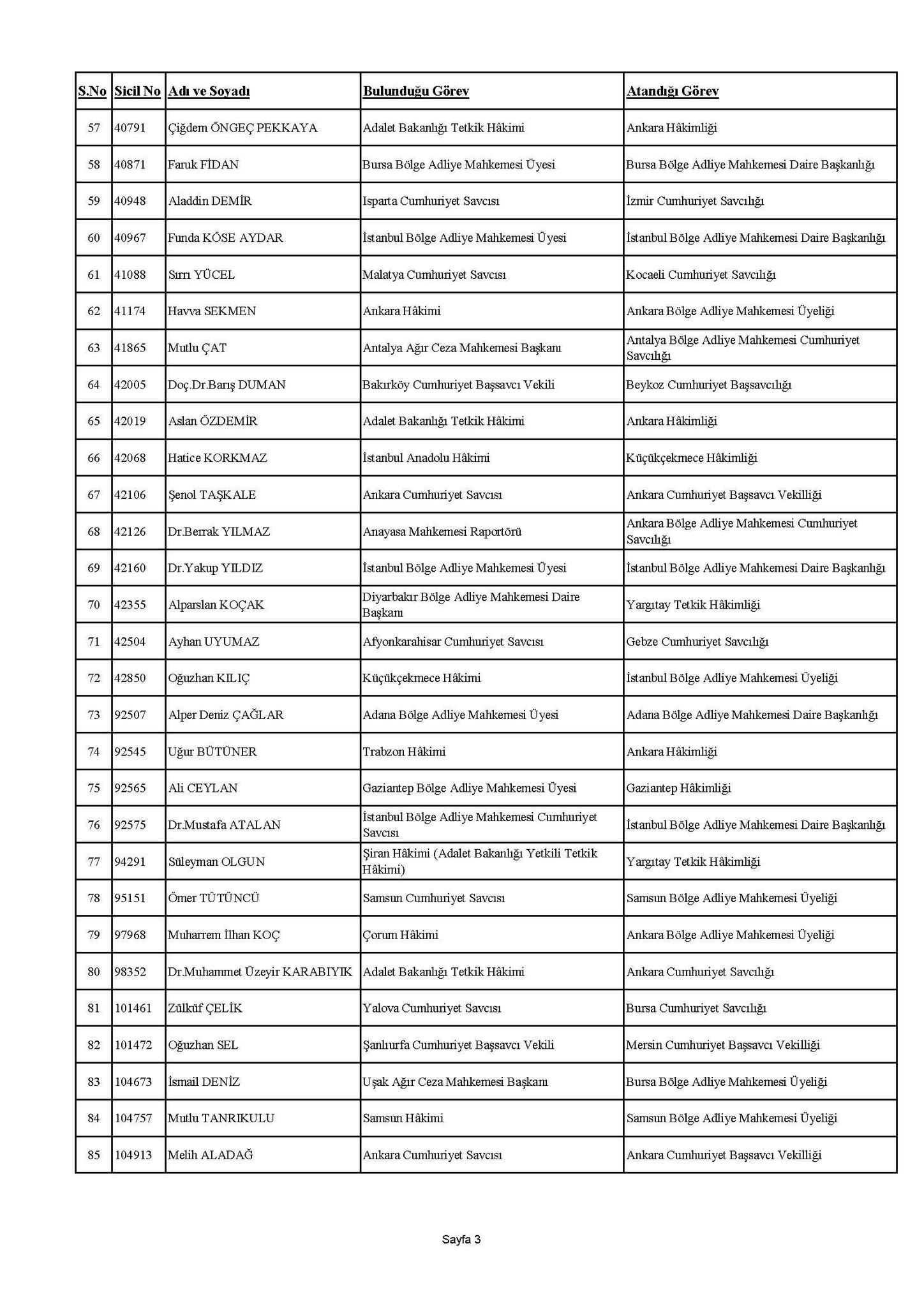 | S.No | Sicil No | Adı ve Soyadı | Bulunduğu Görev | Atandığı Görev |
|---|---|---|---|---|
| 57 | 40791 | Çiğdem ÖNGEÇ PEKKAYA | Adalet Bakanlığı Tetkik Hâkimi | Ankara Hâkimliği |
| 58 | 40871 | Faruk FİDAN | Bursa Bölge Adliye Mahkemesi Üyesi | Bursa Bölge Adliye Mahkemesi Daire Başkanlığı |
| 59 | 40948 | Aladdin DEMİR | Isparta Cumhuriyet Savcısı | İzmir Cumhuriyet Savcılığı |
| 60 | 40967 | Funda KÖSE AYDAR | İstanbul Bölge Adliye Mahkemesi Üyesi | İstanbul Bölge Adliye Mahkemesi Daire Başkanlığı |
| 61 | 41088 | Sırrı YÜCEL | Malatya Cumhuriyet Savcısı | Kocaeli Cumhuriyet Savcılığı |
| 62 | 41174 | Havva SEKMEN | Ankara Hâkimi | Ankara Bölge Adliye Mahkemesi Üyeliği |
| 63 | 41865 | Mutlu ÇAT | Antalya Ağır Ceza Mahkemesi Başkanı | Antalya Bölge Adliye Mahkemesi Cumhuriyet Savcılığı |
| 64 | 42005 | Doç.Dr.Barış DUMAN | Bakırköy Cumhuriyet Başsavcı Vekili | Beykoz Cumhuriyet Başsavcılığı |
| 65 | 42019 | Aslan ÖZDEMİR | Adalet Bakanlığı Tetkik Hâkimi | Ankara Hâkimliği |
| 66 | 42068 | Hatice KORKMAZ | İstanbul Anadolu Hâkimi | Küçükçekmece Hâkimliği |
| 67 | 42106 | Şenol TAŞKALE | Ankara Cumhuriyet Savcısı | Ankara Cumhuriyet Başsavcı Vekilliği |
| 68 | 42126 | Dr.Berrak YILMAZ | Anayasa Mahkemesi Raportörü | Ankara Bölge Adliye Mahkemesi Cumhuriyet Savcılığı |
| 69 | 42160 | Dr.Yakup YILDIZ | İstanbul Bölge Adliye Mahkemesi Üyesi | İstanbul Bölge Adliye Mahkemesi Daire Başkanlığı |
| 70 | 42355 | Alparslan KOÇAK | Diyarbakır Bölge Adliye Mahkemesi Daire Başkanı | Yargıtay Tetkik Hâkimliği |
| 71 | 42504 | Ayhan UYUMAZ | Afyonkarahisar Cumhuriyet Savcısı | Gebze Cumhuriyet Savcılığı |
| 72 | 42850 | Oğuzhan KILIÇ | Küçükçekmece Hâkimi | İstanbul Bölge Adliye Mahkemesi Üyeliği |
| 73 | 92507 | Alper Deniz ÇAĞLAR | Adana Bölge Adliye Mahkemesi Üyesi | Adana Bölge Adliye Mahkemesi Daire Başkanlığı |
| 74 | 92545 | Uğur BÜTÜNER | Trabzon Hâkimi | Ankara Hâkimliği |
| 75 | 92565 | Ali CEYLAN | Gaziantep Bölge Adliye Mahkemesi Üyesi | Gaziantep Hâkimliği |
| 76 | 92575 | Dr.Mustafa ATALAN | İstanbul Bölge Adliye Mahkemesi Cumhuriyet Savcısı | İstanbul Bölge Adliye Mahkemesi Daire Başkanlığı |
| 77 | 94291 | Süleyman OLGUN | Şiran Hâkimi (Adalet Bakanlığı Yetkili Tetkik Hâkimi) | Yargıtay Tetkik Hâkimliği |
| 78 | 95151 | Ömer TÜTÜNCÜ | Samsun Cumhuriyet Savcısı | Samsun Bölge Adliye Mahkemesi Üyeliği |
| 79 | 97968 | Muharrem İlhan KOÇ | Çorum Hâkimi | Ankara Bölge Adliye Mahkemesi Üyeliği |
| 80 | 98352 | Dr.Muhammet Üzeyir KARABIYIK | Adalet Bakanlığı Tetkik Hâkimi | Ankara Cumhuriyet Savcılığı |
| 81 | 101461 | Zülküf ÇELİK | Yalova Cumhuriyet Savcısı | Bursa Cumhuriyet Savcılığı |
| 82 | 101472 | Oğuzhan SEL | Şanlıurfa Cumhuriyet Başsavcı Vekili | Mersin Cumhuriyet Başsavcı Vekilliği |
| 83 | 104673 | İsmail DENİZ | Uşak Ağır Ceza Mahkemesi Başkanı | Bursa Bölge Adliye Mahkemesi Üyeliği |
| 84 | 104757 | Mutlu TANRIKULU | Samsun Hâkimi | Samsun Bölge Adliye Mahkemesi Üyeliği |
| 85 | 104913 | Melih ALADAĞ | Ankara Cumhuriyet Savcısı | Ankara Cumhuriyet Başsavcı Vekilliği |

Sayfa 3